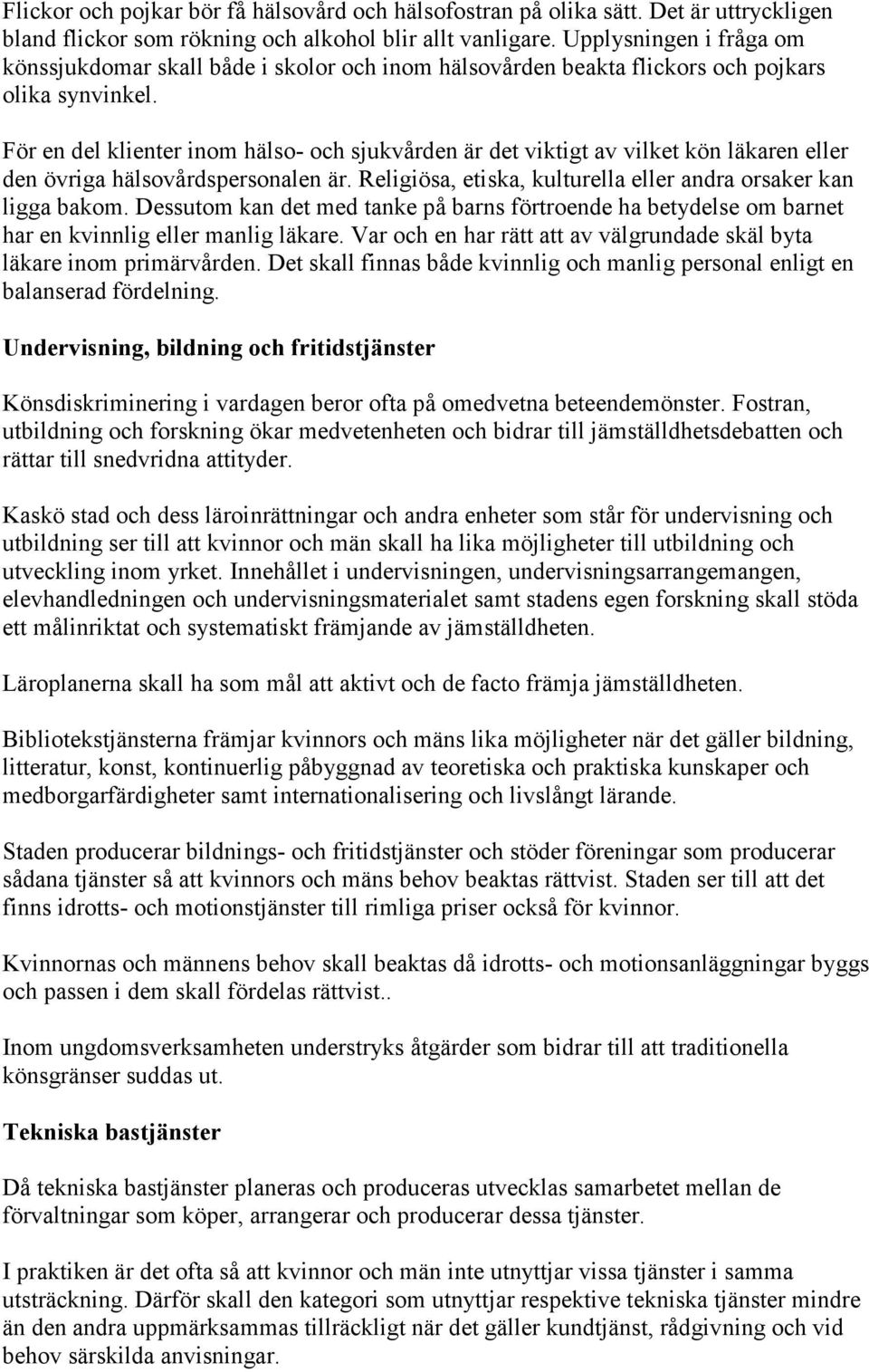 Flickor och pojkar bör få hälsovård och hälsofostran på olika sätt. Det är uttryckligen bland flickor som rökning och alkohol blir allt vanligare. Upplysningen i fråga om könssjukdomar skall både i skolor och inom hälsovården beakta flickors och pojkars olika synvinkel.

För en del klienter inom hälso- och sjukvården är det viktigt av vilket kön läkaren eller den övriga hälsovårdspersonalen är. Religiösa, etiska, kulturella eller andra orsaker kan ligga bakom. Dessutom kan det med tanke på barns förtroende ha betydelse om barnet har en kvinnlig eller manlig läkare. Var och en har rätt att av välgrundade skäl byta läkare inom primärvården. Det skall finnas både kvinnlig och manlig personal enligt en balanserad fördelning.

Undervisning, bildning och fritidstjänster

Könsdiskriminering i vardagen beror ofta på omedvetna beteendemönster. Fostran, utbildning och forskning ökar medvetenheten och bidrar till jämställdhetsdebatten och rättar till snedvridna attityder.

Kaskö stad och dess läroinrättningar och andra enheter som står för undervisning och utbildning ser till att kvinnor och män skall ha lika möjligheter till utbildning och utveckling inom yrket. Innehållet i undervisningen, undervisningsarrangemangen, elevhandledningen och undervisningsmaterialet samt stadens egen forskning skall stöda ett målinriktat och systematiskt främjande av jämställdheten.

Läroplanerna skall ha som mål att aktivt och de facto främja jämställdheten.

Bibliotekstjänsterna främjar kvinnors och mäns lika möjligheter när det gäller bildning, litteratur, konst, kontinuerlig påbyggnad av teoretiska och praktiska kunskaper och medborgarfärdigheter samt internationalisering och livslångt lärande.

Staden producerar bildnings- och fritidstjänster och stöder föreningar som producerar sådana tjänster så att kvinnors och mäns behov beaktas rättvist. Staden ser till att det finns idrotts- och motionstjänster till rimliga priser också för kvinnor.

Kvinnornas och männens behov skall beaktas då idrotts- och motionsanläggningar byggs och passen i dem skall fördelas rättvist..

Inom ungdomsverksamheten understryks åtgärder som bidrar till att traditionella könsgränser suddas ut.

Tekniska bastjänster

Då tekniska bastjänster planeras och produceras utvecklas samarbetet mellan de förvaltningar som köper, arrangerar och producerar dessa tjänster.

I praktiken är det ofta så att kvinnor och män inte utnyttjar vissa tjänster i samma utsträckning. Därför skall den kategori som utnyttjar respektive tekniska tjänster mindre än den andra uppmärksammas tillräckligt när det gäller kundtjänst, rådgivning och vid behov särskilda anvisningar.